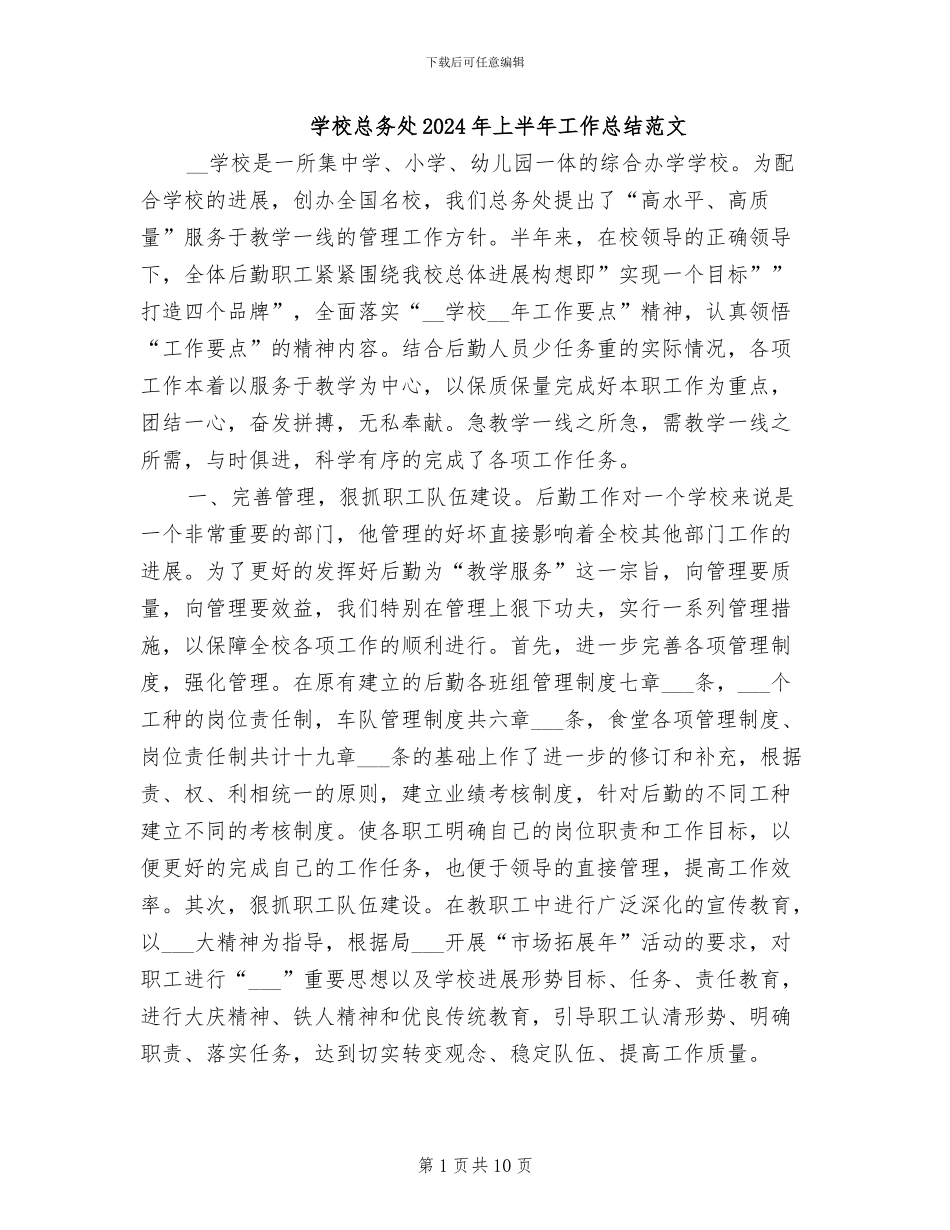 下载后可任意编辑

学校总务处2024年上半年工作总结范文

____学校是一所集中学、小学、幼儿园一体的综合办学学校。为配合学校的进展，创办全国名校，我们总务处提出了“高水平、高质量”服务于教学一线的管理工作方针。半年来，在校领导的正确领导下，全体后勤职工紧紧围绕我校总体进展构想即”实现一个目标””打造四个品牌”，全面落实“____学校____年工作要点”精神，认真领悟“工作要点”的精神内容。结合后勤人员少任务重的实际情况，各项工作本着以服务于教学为中心，以保质保量完成好本职工作为重点，团结一心，奋发拼搏，无私奉献。急教学一线之所急，需教学一线之所需，与时俱进，科学有序的完成了各项工作任务。

一、完善管理，狠抓职工队伍建设。后勤工作对一个学校来说是一个非常重要的部门，他管理的好坏直接影响着全校其他部门工作的进展。为了更好的发挥好后勤为“教学服务”这一宗旨，向管理要质量，向管理要效益，我们特别在管理上狠下功夫，实行一系列管理措施，以保障全校各项工作的顺利进行。首先，进一步完善各项管理制度，强化管理。在原有建立的后勤各班组管理制度七章____条，____个工种的岗位责任制，车队管理制度共六章____条，食堂各项管理制度、岗位责任制共计十九章____条的基础上作了进一步的修订和补充，根据责、权、利相统一的原则，建立业绩考核制度，针对后勤的不同工种建立不同的考核制度。使各职工明确自己的岗位职责和工作目标，以便更好的完成自己的工作任务，也便于领导的直接管理，提高工作效率。其次，狠抓职工队伍建设。在教职工中进行广泛深化的宣传教育，以____大精神为指导，根据局____开展“市场拓展年”活动的要求，对职工进行“____”重要思想以及学校进展形势目标、任务、责任教育，进行大庆精神、铁人精神和优良传统教育，引导职工认清形势、明确职责、落实任务，达到切实转变观念、稳定队伍、提高工作质量。

第1页共10页